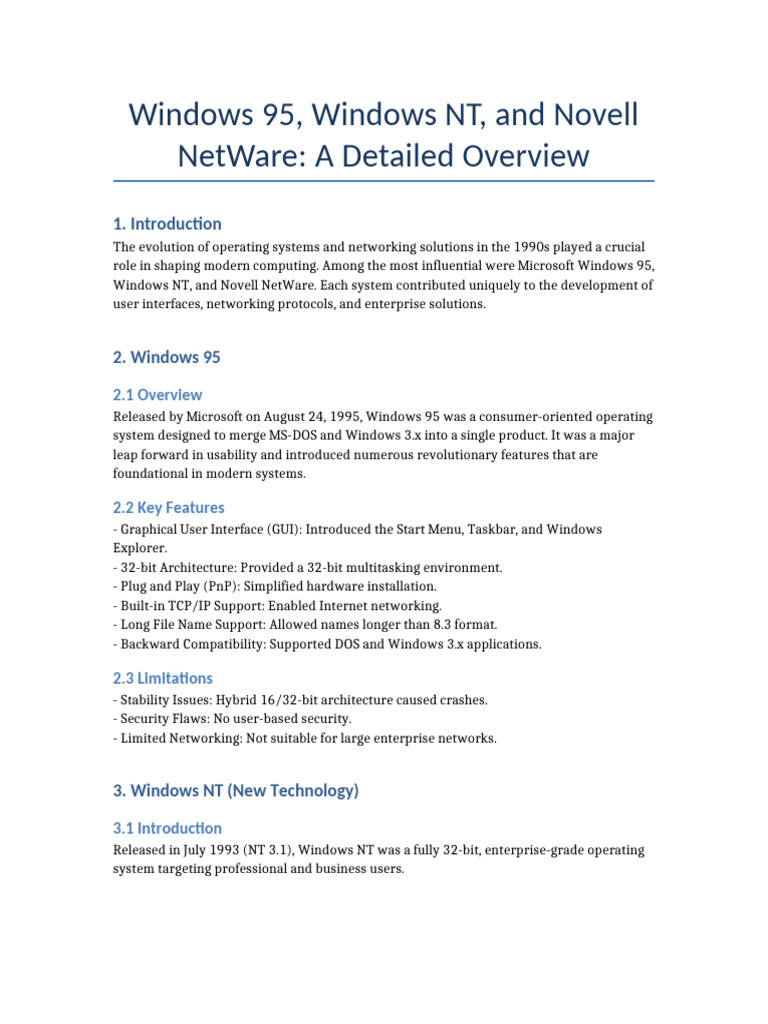 Windows 95, Windows NT, and Novell NetWare: A Detailed Overview

1. Introduction

The evolution of operating systems and networking solutions in the 1990s played a crucial role in shaping modern computing. Among the most influential were Microsoft Windows 95, Windows NT, and Novell NetWare. Each system contributed uniquely to the development of user interfaces, networking protocols, and enterprise solutions.

2. Windows 95

2.1 Overview

Released by Microsoft on August 24, 1995, Windows 95 was a consumer-oriented operating system designed to merge MS-DOS and Windows 3.x into a single product. It was a major leap forward in usability and introduced numerous revolutionary features that are foundational in modern systems.

2.2 Key Features

- Graphical User Interface (GUI): Introduced the Start Menu, Taskbar, and Windows Explorer.
- 32-bit Architecture: Provided a 32-bit multitasking environment.
- Plug and Play (PnP): Simplified hardware installation.
- Built-in TCP/IP Support: Enabled Internet networking.
- Long File Name Support: Allowed names longer than 8.3 format.
- Backward Compatibility: Supported DOS and Windows 3.x applications.

2.3 Limitations

- Stability Issues: Hybrid 16/32-bit architecture caused crashes.
- Security Flaws: No user-based security.
- Limited Networking: Not suitable for large enterprise networks.

3. Windows NT (New Technology)

3.1 Introduction

Released in July 1993 (NT 3.1), Windows NT was a fully 32-bit, enterprise-grade operating system targeting professional and business users.